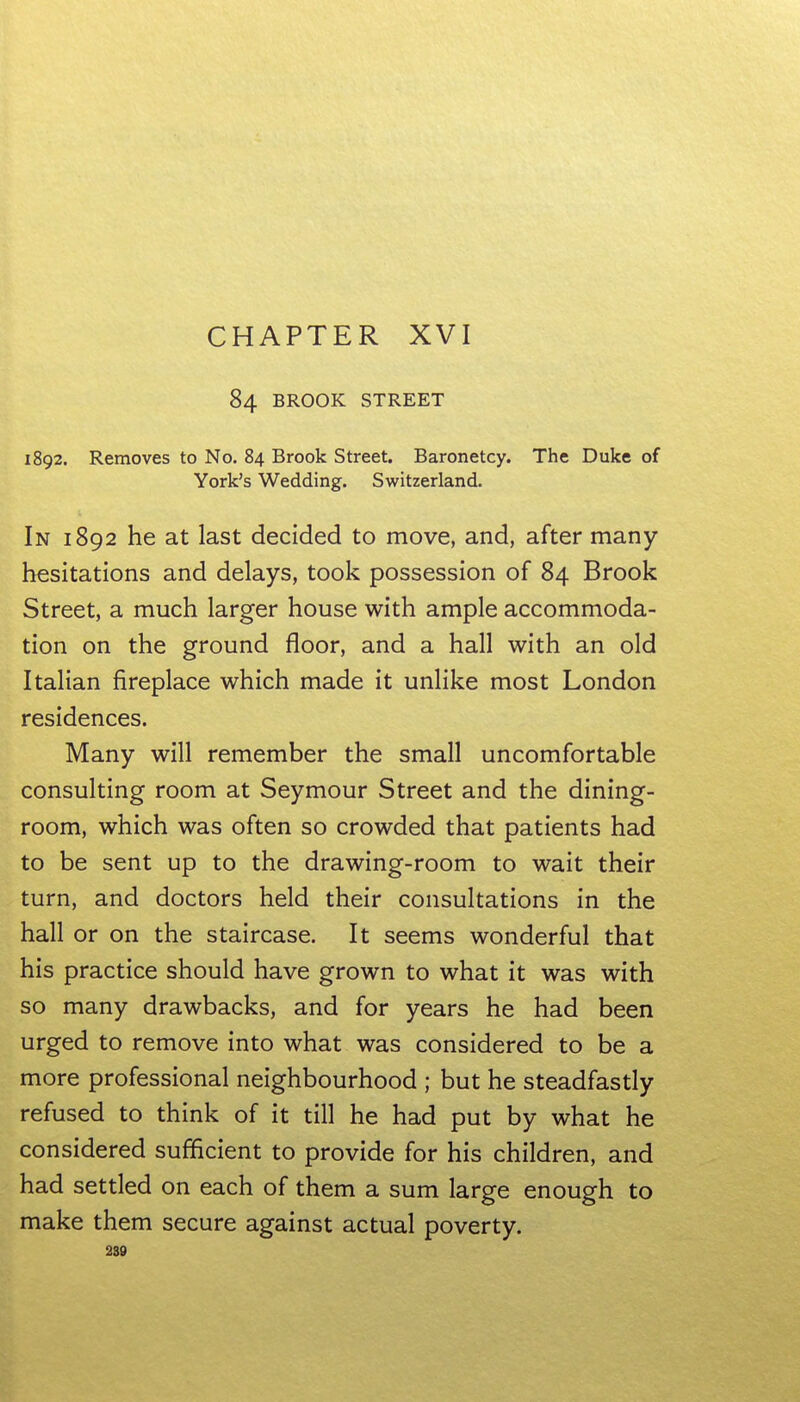 CHAPTER XVI

84 BROOK STREET

1892. Removes to No. 84 Brook Street. Baronetcy. The Duke of York's Wedding. Switzerland.

In 1892 he at last decided to move, and, after many hesitations and delays, took possession of 84 Brook Street, a much larger house with ample accommodation on the ground floor, and a hall with an old Italian fireplace which made it unlike most London residences.

Many will remember the small uncomfortable consulting room at Seymour Street and the dining-room, which was often so crowded that patients had to be sent up to the drawing-room to wait their turn, and doctors held their consultations in the hall or on the staircase. It seems wonderful that his practice should have grown to what it was with so many drawbacks, and for years he had been urged to remove into what was considered to be a more professional neighbourhood ; but he steadfastly refused to think of it till he had put by what he considered sufficient to provide for his children, and had settled on each of them a sum large enough to make them secure against actual poverty.

239